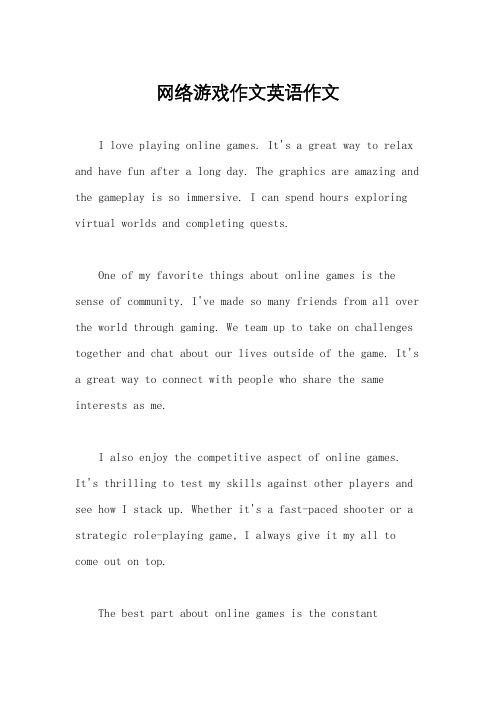 网络游戏作文英语作文

I love playing online games. It's a great way to relax and have fun after a long day. The graphics are amazing and the gameplay is so immersive. I can spend hours exploring virtual worlds and completing quests.

One of my favorite things about online games is the sense of community. I've made so many friends from all over the world through gaming. We team up to take on challenges together and chat about our lives outside of the game. It's a great way to connect with people who share the same interests as me.

I also enjoy the competitive aspect of online games. It's thrilling to test my skills against other players and see how I stack up. Whether it's a fast-paced shooter or a strategic role-playing game, I always give it my all to come out on top.

The best part about online games is the constant